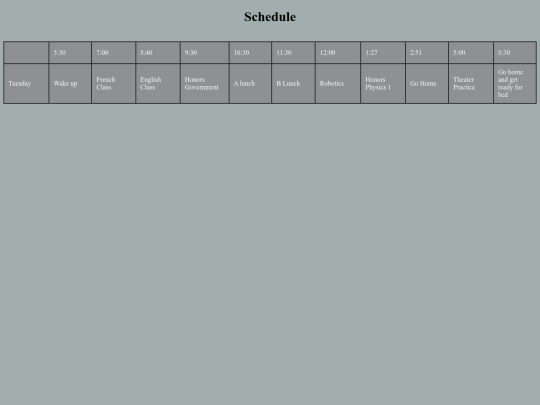 Schedule

|  | 5:30 | 7:00 | 8:40 | 9:30 | 10:30 | 11:30 | 12:00 | 1:27 | 2:51 | 5:00 | 8:30 |
|---|---|---|---|---|---|---|---|---|---|---|---|
| Tuesday | Wake up | French Class | English Class | Honors Government | A lunch | B Lunch | Robotics | Honors Physics 1 | Go Home | Theater Practice | Go home and get ready for bed |